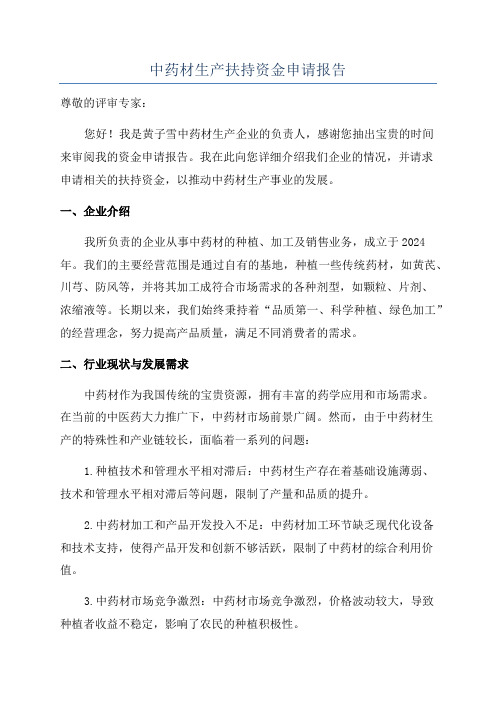 中药材生产扶持资金申请报告

尊敬的评审专家：

您好！我是黄子雪中药材生产企业的负责人，感谢您抽出宝贵的时间来审阅我的资金申请报告。我在此向您详细介绍我们企业的情况，并请求申请相关的扶持资金，以推动中药材生产事业的发展。

一、企业介绍

我所负责的企业从事中药材的种植、加工及销售业务，成立于2024年。我们的主要经营范围是通过自有的基地，种植一些传统药材，如黄芪、川芎、防风等，并将其加工成符合市场需求的各种剂型，如颗粒、片剂、浓缩液等。长期以来，我们始终秉持着“品质第一、科学种植、绿色加工”的经营理念，努力提高产品质量，满足不同消费者的需求。

二、行业现状与发展需求

中药材作为我国传统的宝贵资源，拥有丰富的药学应用和市场需求。在当前的中医药大力推广下，中药材市场前景广阔。然而，由于中药材生产的特殊性和产业链较长，面临着一系列的问题：

1.种植技术和管理水平相对滞后：中药材生产存在着基础设施薄弱、技术和管理水平相对滞后等问题，限制了产量和品质的提升。

2.中药材加工和产品开发投入不足：中药材加工环节缺乏现代化设备和技术支持，使得产品开发和创新不够活跃，限制了中药材的综合利用价值。

3.中药材市场竞争激烈：中药材市场竞争激烈，价格波动较大，导致种植者收益不稳定，影响了农民的种植积极性。